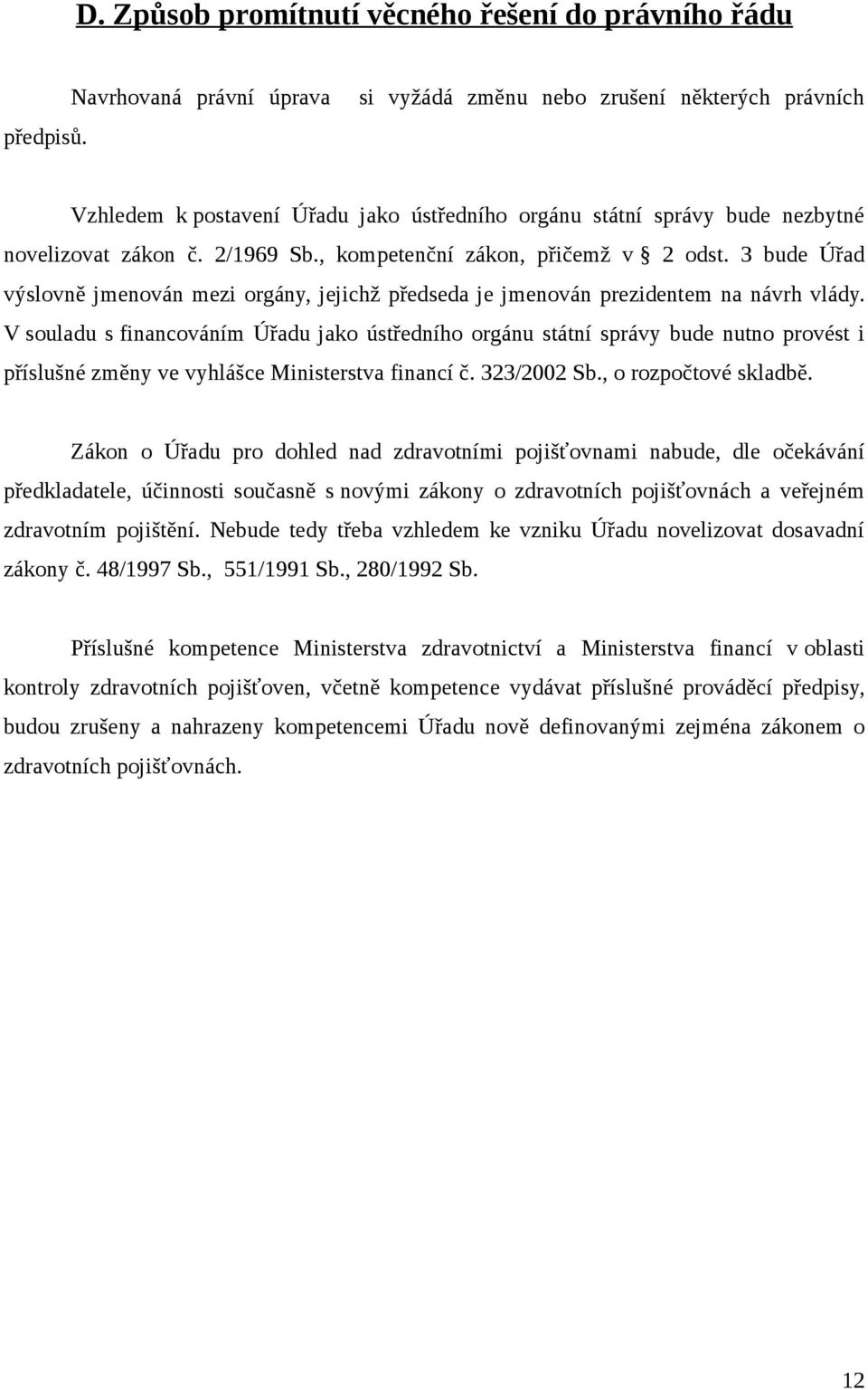 D. Způsob promítnutí věcného řešení do právního řádu

Navrhovaná právní úprava si vyžádá změnu nebo zrušení některých právních předpisů.

Vzhledem k postavení Úřadu jako ústředního orgánu státní správy bude nezbytné novelizovat zákon č. 2/1969 Sb., kompetenční zákon, přičemž v § 2 odst. 3 bude Úřad výslovně jmenován mezi orgány, jejichž předseda je jmenován prezidentem na návrh vlády. V souladu s financováním Úřadu jako ústředního orgánu státní správy bude nutno provést i příslušné změny ve vyhlášce Ministerstva financí č. 323/2002 Sb., o rozpočtové skladbě.

Zákon o Úřadu pro dohled nad zdravotními pojišťovnami nabude, dle očekávání předkladatele, účinnosti současně s novými zákony o zdravotních pojišťovnách a veřejném zdravotním pojištění. Nebude tedy třeba vzhledem ke vzniku Úřadu novelizovat dosavadní zákony č. 48/1997 Sb., 551/1991 Sb., 280/1992 Sb.

Příslušné kompetence Ministerstva zdravotnictví a Ministerstva financí v oblasti kontroly zdravotních pojišťoven, včetně kompetence vydávat příslušné prováděcí předpisy, budou zrušeny a nahrazeny kompetencemi Úřadu nově definovanými zejména zákonem o zdravotních pojišťovnách.

12